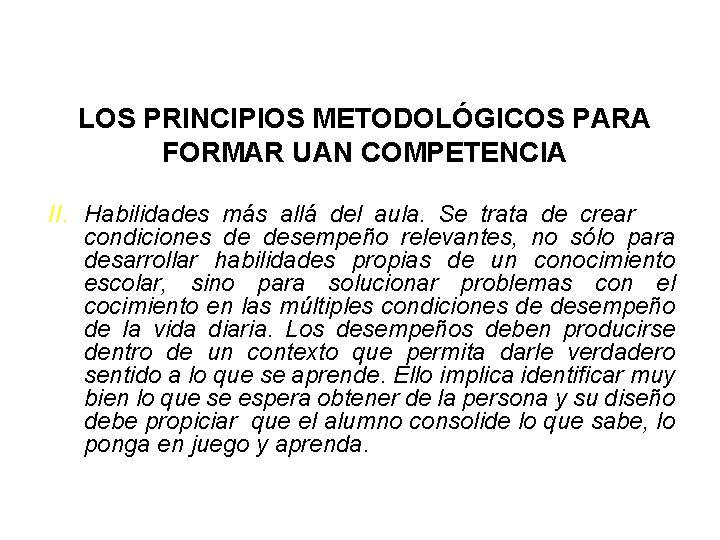 LOS PRINCIPIOS METODOLÓGICOS PARA FORMAR UAN COMPETENCIA

II. Habilidades más allá del aula. Se trata de crear condiciones de desempeño relevantes, no sólo para desarrollar habilidades propias de un conocimiento escolar, sino para solucionar problemas con el cocimiento en las múltiples condiciones de desempeño de la vida diaria. Los desempeños deben producirse dentro de un contexto que permita darle verdadero sentido a lo que se aprende. Ello implica identificar muy bien lo que se espera obtener de la persona y su diseño debe propiciar que el alumno consolide lo que sabe, lo ponga en juego y aprenda.